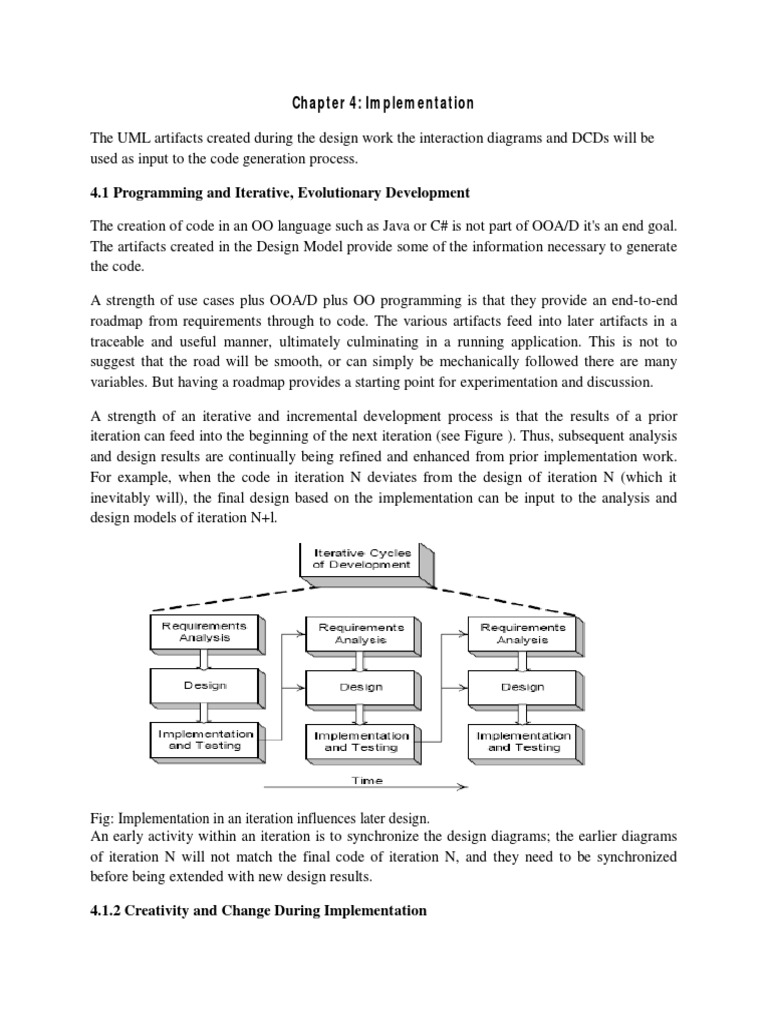 Chapter 4: Implementation

The UML artifacts created during the design work the interaction diagrams and DCDs will be used as input to the code generation process.

4.1 Programming and Iterative, Evolutionary Development

The creation of code in an OO language such as Java or C# is not part of OOA/D it's an end goal. The artifacts created in the Design Model provide some of the information necessary to generate the code.

A strength of use cases plus OOA/D plus OO programming is that they provide an end-to-end roadmap from requirements through to code. The various artifacts feed into later artifacts in a traceable and useful manner, ultimately culminating in a running application. This is not to suggest that the road will be smooth, or can simply be mechanically followed there are many variables. But having a roadmap provides a starting point for experimentation and discussion.

A strength of an iterative and incremental development process is that the results of a prior iteration can feed into the beginning of the next iteration (see Figure ). Thus, subsequent analysis and design results are continually being refined and enhanced from prior implementation work. For example, when the code in iteration N deviates from the design of iteration N (which it inevitably will), the final design based on the implementation can be input to the analysis and design models of iteration N+l.

Iterative Cycles of Development

Requirements Analysis

Design

Implementation and Testing

Requirements Analysis

Design

Implementation and Testing

Requirements Analysis

Design

Implementation and Testing

Time

Fig: Implementation in an iteration influences later design.
An early activity within an iteration is to synchronize the design diagrams; the earlier diagrams of iteration N will not match the final code of iteration N, and they need to be synchronized before being extended with new design results.

4.1.2 Creativity and Change During Implementation